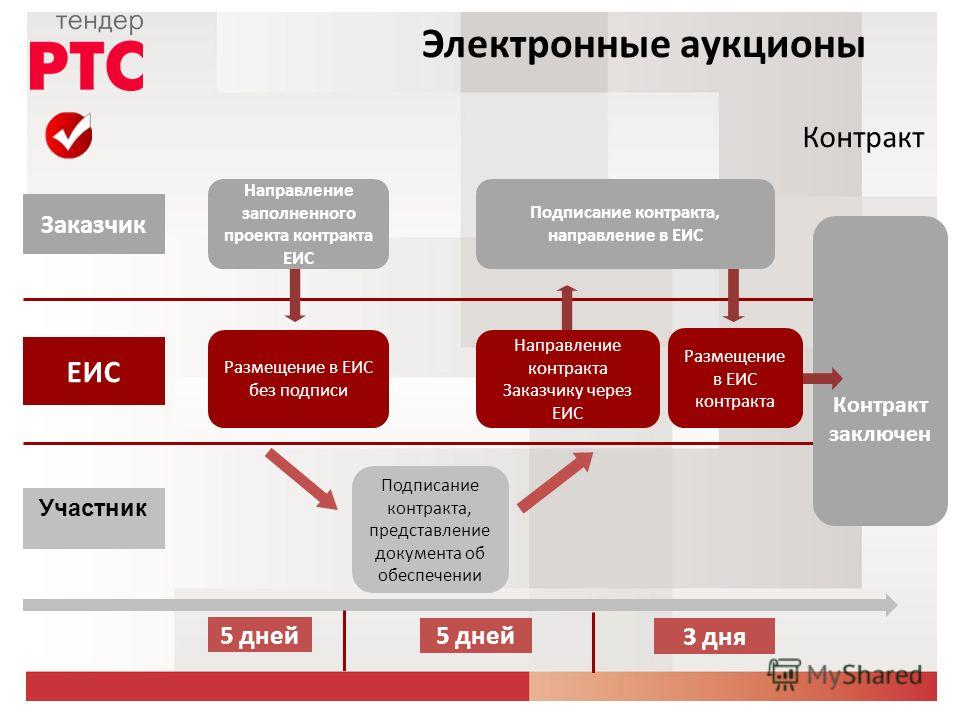 тендер
РТС

Электронные аукционы

Контракт

Заказчик

Направление заполненного проекта контракта ЕИС

Подписание контракта, направление в ЕИС

ЕИС

Размещение в ЕИС без подписи

Направление контракта Заказчику через ЕИС

Размещение в ЕИС контракта

Контракт заключен

Участник

Подписание контракта, представление документа об обеспечении

5 дней

5 дней

3 дня

MyShared